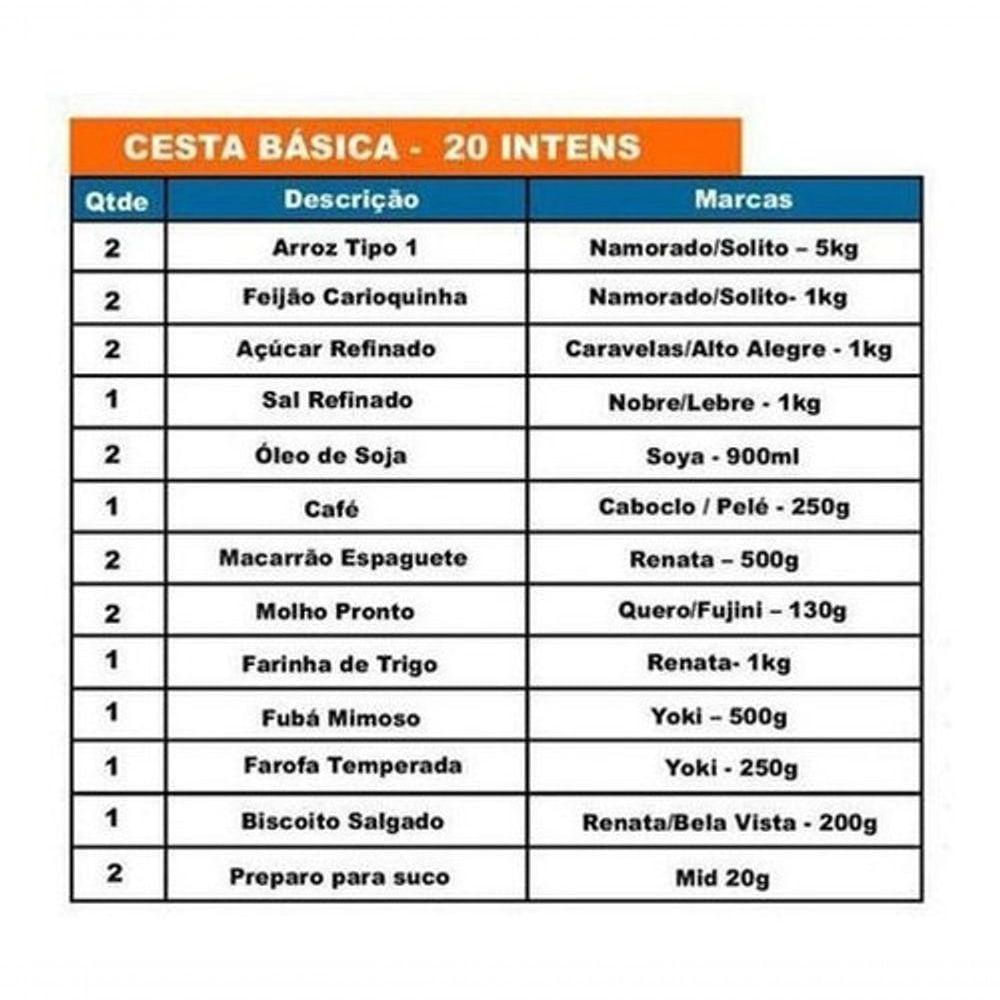 CESTA BÁSICA - 20 INTENS

| Qtde | Descrição | Marcas |
|---|---|---|
| 2 | Arroz Tipo 1 | Namorado/Solito – 5kg |
| 2 | Feijão Carioquinha | Namorado/Solito- 1kg |
| 2 | Açúcar Refinado | Caravelas/Alto Alegre - 1kg |
| 1 | Sal Refinado | Nobre/Lebre - 1kg |
| 2 | Óleo de Soja | Soya - 900ml |
| 1 | Café | Caboclo / Pelé - 250g |
| 2 | Macarrão Espaguete | Renata – 500g |
| 2 | Molho Pronto | Quero/Fujini – 130g |
| 1 | Farinha de Trigo | Renata- 1kg |
| 1 | Fubá Mimoso | Yoki – 500g |
| 1 | Farofa Temperada | Yoki - 250g |
| 1 | Biscoito Salgado | Renata/Bela Vista - 200g |
| 2 | Preparo para suco | Mid 20g |